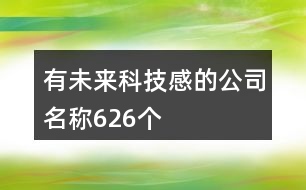 有未来科技感的公司名称626个